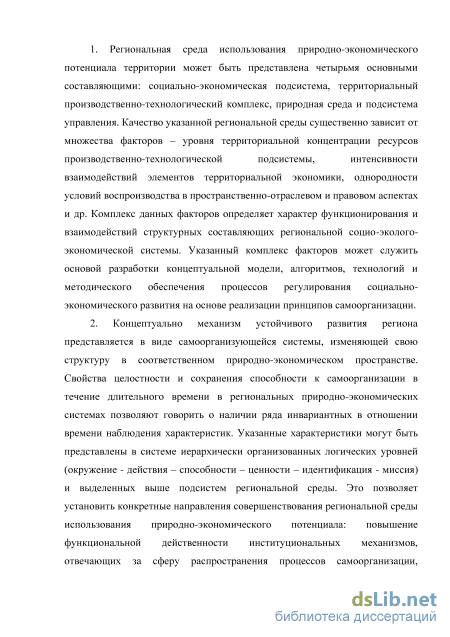 1. Региональная среда использования природно-экономического потенциала территории может быть представлена четырьмя основными составляющими: социально-экономическая подсистема, территориальный производственно-технологический комплекс, природная среда и подсистема управления. Качество указанной региональной среды существенно зависит от множества факторов – уровня территориальной концентрации ресурсов производственно-технологической подсистемы, интенсивности взаимодействий элементов территориальной экономики, однородности условий воспроизводства в пространственно-отраслевом и правовом аспектах и др. Комплекс данных факторов определяет характер функционирования и взаимодействий структурных составляющих региональной социо-эколого-экономической системы. Указанный комплекс факторов может служить основой разработки концептуальной модели, алгоритмов, технологий и методического обеспечения процессов регулирования социально-экономического развития на основе реализации принципов самоорганизации.

2. Концептуально механизм устойчивого развития региона представляется в виде самоорганизующейся системы, изменяющей свою структуру в соответственном природно-экономическом пространстве. Свойства целостности и сохранения способности к самоорганизации в течение длительного времени в региональных природно-экономических системах позволяют говорить о наличии ряда инвариантных в отношении времени наблюдения характеристик. Указанные характеристики могут быть представлены в системе иерархически организованных логических уровней (окружение - действия – способности – ценности – идентификация - миссия) и выделенных выше подсистем региональной среды. Это позволяет установить конкретные направления совершенствования региональной среды использования природно-экономического потенциала: повышение функциональной действенности институциональных механизмов, отвечающих за сферу распространения процессов самоорганизации,

dsLib.net
библиотека диссертаций